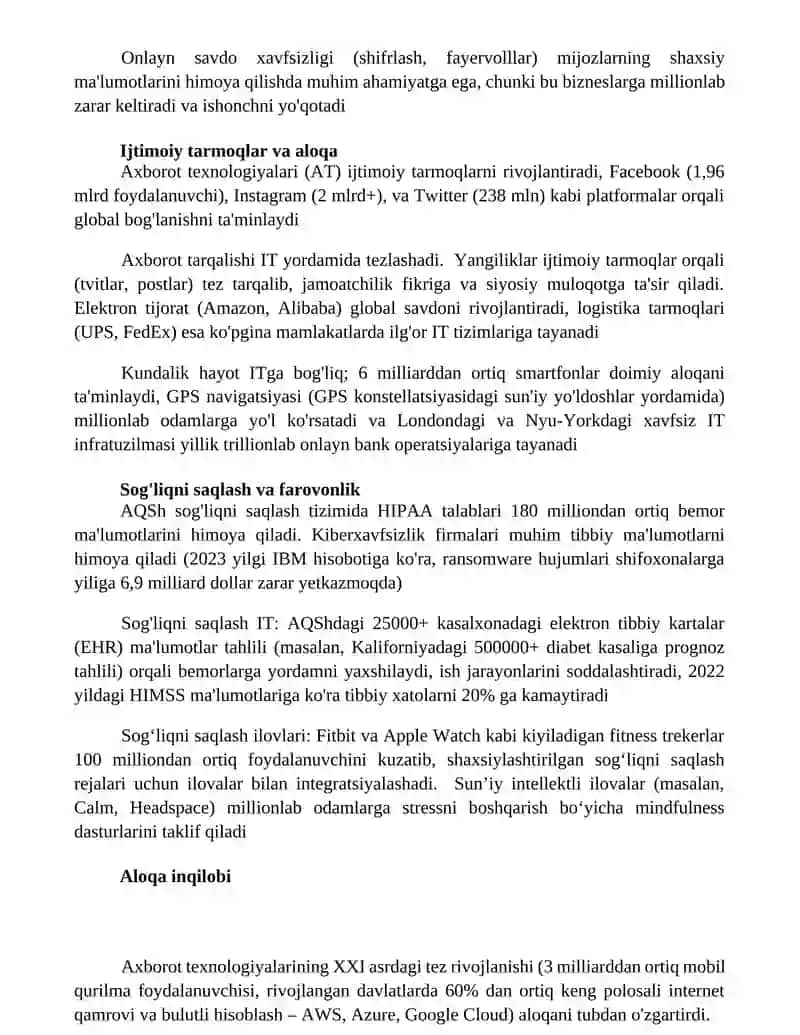 Onlayn savdo xavfsizligi (shifrlash, fayervolllar) mijozlarning shaxsiy ma'lumotlarini himoya qilishda muhim ahamiyatga ega, chunki bu bizneslarga millionlab zarar keltiradi va ishonchni yo'qotadi

Ijtimoiy tarmoqlar va aloqa

Axborot texnologiyalari (AT) ijtimoiy tarmoqlarni rivojlantiradi, Facebook (1,96 mlrd foydalanuvchi), Instagram (2 mlrd+), va Twitter (238 mln) kabi platformalar orqali global bog'lanishni ta'minlaydi

Axborot tarqalishi IT yordamida tezlashadi. Yangiliklar ijtimoiy tarmoqlar orqali (tvitlar, postlar) tez tarqalib, jamoatchilik fikriga va siyosiy muloqotga ta'sir qiladi. Elektron tijorat (Amazon, Alibaba) global savdoni rivojlantiradi, logistika tarmoqlari (UPS, FedEx) esa ko'pgina mamlakatlarda ilg'or IT tizimlariga tayanadi

Kundalik hayot ITga bog'liq; 6 milliarddan ortiq smartfonlar doimiy aloqani ta'minlaydi, GPS navigatsiyasi (GPS konstellatsiyasidagi sun'iy yo'ldoshlar yordamida) millionlab odamlarga yo'l ko'rsatadi va Londondagi va Nyu-Yorkdagi xavfsiz IT infratuzilmasi yillik trillionlab onlayn bank operatsiyalariga tayanadi

Sog'liqni saqlash va farovonlik

AQSh sog'liqni saqlash tizimida HIPAA talablari 180 milliondan ortiq bemor ma'lumotlarini himoya qiladi. Kiberxavfsizlik firmalari muhim tibbiy ma'lumotlarni himoya qiladi (2023 yilgi IBM hisobotiga ko'ra, ransomware hujumlari shifoxonalarga yiliga 6,9 milliard dollar zarar yetkazmoqda)

Sog'liqni saqlash IT: AQShdagi 25000+ kasalxonadagi elektron tibbiy kartalar (EHR) ma'lumotlar tahlili (masalan, Kaliforniyadagi 500000+ diabet kasaliga prognoz tahlili) orqali bemorlarga yordamni yaxshilaydi, ish jarayonlarini soddalashtiradi, 2022 yildagi HIMSS ma'lumotlariga ko'ra tibbiy xatolarni 20% ga kamaytiradi

Sog‘liqni saqlash ilovlari: Fitbit va Apple Watch kabi kiyiladigan fitness trekerlar 100 milliondan ortiq foydalanuvchini kuzatib, shaxsiylashtirilgan sog‘liqni saqlash rejalari uchun ilovalar bilan integratsiyalashadi. Sun’iy intellektli ilovalar (masalan, Calm, Headspace) millionlab odamlarga stressni boshqarish bo‘yicha mindfulness dasturlarini taklif qiladi

Aloqa inqilobi

Axborot texnologiyalarining XXI asrdagi tez rivojlanishi (3 milliarddan ortiq mobil qurilma foydalanuvchisi, rivojlangan davlatlarda 60% dan ortiq keng polosali internet qamrovi va bulutli hisoblash – AWS, Azure, Google Cloud) aloqani tubdan o'zgartirdi.